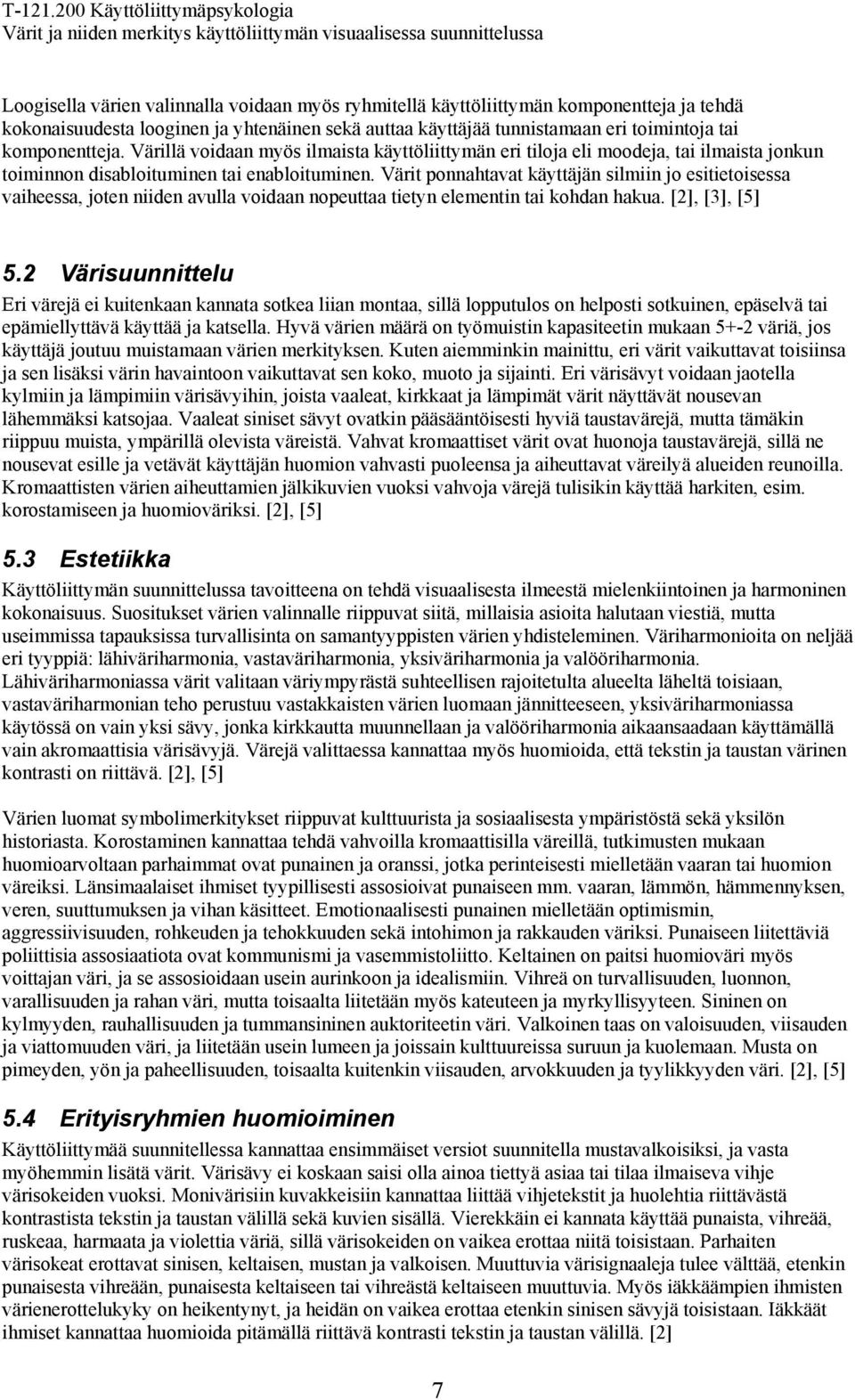 T-121.200 Käyttöliittymäpsykologia
Värit ja niiden merkitys käyttöliittymän visuaalisessa suunnittelussa

Loogisella värien valinnalla voidaan myös ryhmitellä käyttöliittymän komponentteja ja tehdä kokonaisuudesta looginen ja yhtenäinen sekä auttaa käyttäjää tunnistamaan eri toimintoja tai komponentteja. Värillä voidaan myös ilmaista käyttöliittymän eri tiloja eli moodeja, tai ilmaista jonkun toiminnon disabloituminen tai enabloituminen. Värit ponnahtavat käyttäjän silmiin jo esitietoisessa vaiheessa, joten niiden avulla voidaan nopeuttaa tietyn elementin tai kohdan hakua. [2], [3], [5]

5.2 Värisuunnittelu

Eri värejä ei kuitenkaan kannata sotkea liian montaa, sillä lopputulos on helposti sotkuinen, epäselvä tai epämiellyttävä käyttää ja katsella. Hyvä värien määrä on työmuistin kapasiteetin mukaan 5+-2 väriä, jos käyttäjä joutuu muistamaan värien merkityksen. Kuten aiemminkin mainittu, eri värit vaikuttavat toisiinsa ja sen lisäksi värin havaintoon vaikuttavat sen koko, muoto ja sijainti. Eri värisävyt voidaan jaotella kylmiin ja lämpimiin värisävyihin, joista vaaleat, kirkkaat ja lämpimät värit näyttävät nousevan lähemmäksi katsojaa. Vaaleat siniset sävyt ovatkin pääsääntöisesti hyviä taustavärejä, mutta tämäkin riippuu muista, ympärillä olevista väreistä. Vahvat kromaattiset värit ovat huonoja taustavärejä, sillä ne nousevat esille ja vetävät käyttäjän huomion vahvasti puoleensa ja aiheuttavat väreilyä alueiden reunoilla. Kromaattisten värien aiheuttamien jälkikuvien vuoksi vahvoja värejä tulisikin käyttää harkiten, esim. korostamiseen ja huomioväriksi. [2], [5]

5.3 Estetiikka

Käyttöliittymän suunnittelussa tavoitteena on tehdä visuaalisesta ilmeestä mielenkiintoinen ja harmoninen kokonaisuus. Suositukset värien valinnalle riippuvat siitä, millaisia asioita halutaan viestiä, mutta useimmissa tapauksissa turvallisinta on samantyyppisten värien yhdisteleminen. Väriharmonioita on neljää eri tyyppiä: lähiväriharmonia, vastaväriharmonia, yksiväriharmonia ja valööriharmonia. Lähiväriharmoniassa värit valitaan väriympyrästä suhteellisen rajoitetulta alueelta läheltä toisiaan, vastaväriharmonian teho perustuu vastakkaisten värien luomaan jännitteeseen, yksiväriharmoniassa käytössä on vain yksi sävy, jonka kirkkautta muunnellaan ja valööriharmonia aikaansaadaan käyttämällä vain akromaattisia värisävyjä. Värejä valittaessa kannattaa myös huomioida, että tekstin ja taustan värinen kontrasti on riittävä. [2], [5]

Värien luomat symbolimerkitykset riippuvat kulttuurista ja sosiaalisesta ympäristöstä sekä yksilön historiasta. Korostaminen kannattaa tehdä vahvoilla kromaattisilla väreillä, tutkimusten mukaan huomioarvoltaan parhaimmat ovat punainen ja oranssi, jotka perinteisesti mielletään vaaran tai huomion väreiksi. Länsimaalaiset ihmiset tyypillisesti assosioivat punaiseen mm. vaaran, lämmön, hämmennyksen, veren, suuttumuksen ja vihan käsitteet. Emotionaalisesti punainen mielletään optimismin, aggressiivisuuden, rohkeuden ja tehokkuuden sekä intohimon ja rakkauden väriksi. Punaiseen liitettäviä poliittisia assosiaatiota ovat kommunismi ja vasemmistoliitto. Keltainen on paitsi huomioväri myös voittajan väri, ja se assosioidaan usein aurinkoon ja idealismiin. Vihreä on turvallisuuden, luonnon, varallisuuden ja rahan väri, mutta toisaalta liitetään myös kateuteen ja myrkyllisyyteen. Sininen on kylmyyden, rauhallisuuden ja tummansininen auktoriteetin väri. Valkoinen taas on valoisuuden, viisauden ja viattomuuden väri, ja liitetään usein lumeen ja joissain kulttuureissa suruun ja kuolemaan. Musta on pimeyden, yön ja paheellisuuden, toisaalta kuitenkin viisauden, arvokkuuden ja tyylikkyyden väri. [2], [5]

5.4 Erityisryhmien huomioiminen

Käyttöliittymää suunnitellessa kannattaa ensimmäiset versiot suunnitella mustavalkoisiksi, ja vasta myöhemmin lisätä värit. Värisävy ei koskaan saisi olla ainoa tiettyä asiaa tai tilaa ilmaiseva vihje värisokeiden vuoksi. Monivärisiin kuvakkeisiin kannattaa liittää vihjetekstit ja huolehtia riittävästä kontrastista tekstin ja taustan välillä sekä kuvien sisällä. Vierekkäin ei kannata käyttää punaista, vihreää, ruskeaa, harmaata ja violettia väriä, sillä värisokeiden on vaikea erottaa niitä toisistaan. Parhaiten värisokeat erottavat sinisen, keltaisen, mustan ja valkoisen. Muuttuvia värisignaaleja tulee välttää, etenkin punaisesta vihreään, punaisesta keltaiseen tai vihreästä keltaiseen muuttuvia. Myös iäkkäämpien ihmisten värienerottelukyky on heikentynyt, ja heidän on vaikea erottaa etenkin sinisen sävyjä toisistaan. Iäkkäät ihmiset kannattaa huomioida pitämällä riittävä kontrasti tekstin ja taustan välillä. [2]

7